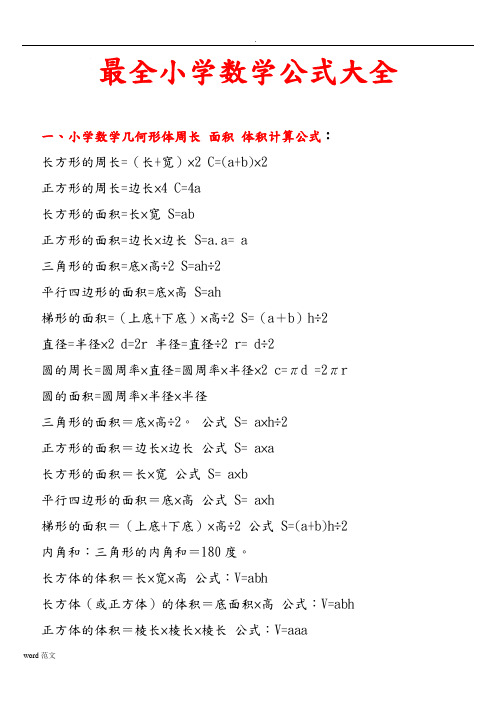 .

最全小学数学公式大全

一、小学数学几何形体周长 面积 体积计算公式：

长方形的周长=（长+宽）×2 C=(a+b)×2

正方形的周长=边长×4 C=4a

长方形的面积=长×宽 S=ab

正方形的面积=边长×边长 S=a.a= a

三角形的面积=底×高÷2 S=ah÷2

平行四边形的面积=底×高 S=ah

梯形的面积=（上底+下底）×高÷2 S=（a＋b）h÷2

直径=半径×2 d=2r 半径=直径÷2 r= d÷2

圆的周长=圆周率×直径=圆周率×半径×2 c=πd =2πr

圆的面积=圆周率×半径×半径

三角形的面积＝底×高÷2。 公式 S= a×h÷2

正方形的面积＝边长×边长 公式 S= a×a

长方形的面积＝长×宽 公式 S= a×b

平行四边形的面积＝底×高 公式 S= a×h

梯形的面积＝（上底+下底）×高÷2 公式 S=(a+b)h÷2

内角和：三角形的内角和＝180 度。

长方体的体积＝长×宽×高 公式：V=abh

长方体（或正方体）的体积＝底面积×高 公式：V=abh

正方体的体积＝棱长×棱长×棱长 公式：V=aaa

word 范文